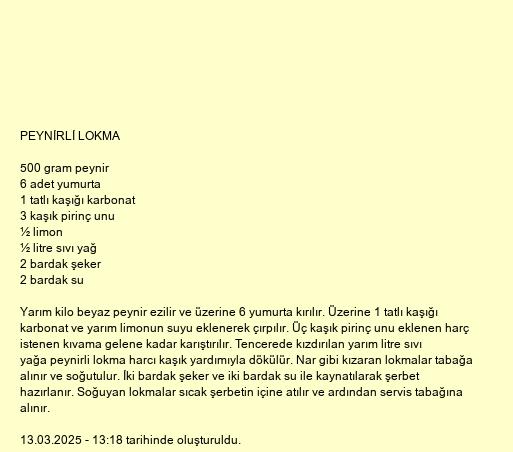 PEYNİRLİ LOKMA

500 gram peynir
6 adet yumurta
1 tatlı kaşığı karbonat
3 kaşık pirinç unu
½ limon
½ litre sıvı yağ
2 bardak şeker
2 bardak su

Yarım kilo beyaz peynir ezilir ve üzerine 6 yumurta kırılır. Üzerine 1 tatlı kaşığı karbonat ve yarım limonun suyu eklenerek çırpılır. Üç kaşık pirinç unu eklenen harç istenen kıvama gelene kadar karıştırılır. Tencerede kızdırılan yarım litre sıvı yağa peynirli lokma harcı kaşık yardımıyla dökülür. Nar gibi kızaran lokmalar tabağa alınır ve soğutulur. İki bardak şeker ve iki bardak su ile kaynatılarak şerbet hazırlanır. Soğuyan lokmalar sıcak şerbetin içine atılır ve ardından servis tabağına alınır.

13.03.2025 - 13:18 tarihinde oluşturuldu.